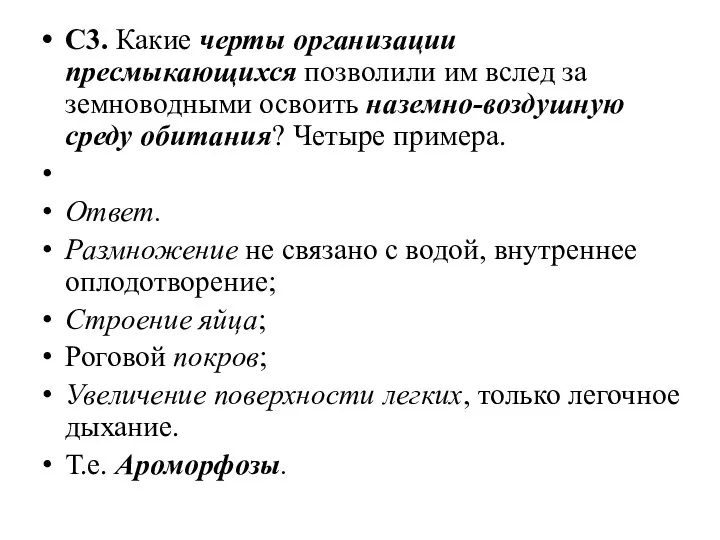 • С3. Какие черты организации пресмыкающихся позволили им вслед за земноводными освоить наземно-воздушную среду обитания? Четыре примера.
•
• Ответ.
• Размножение не связано с водой, внутреннее оплодотворение;
• Строение яйца;
• Роговой покров;
• Увеличение поверхности легких, только легочное дыхание.
• Т.е. Ароморфозы.